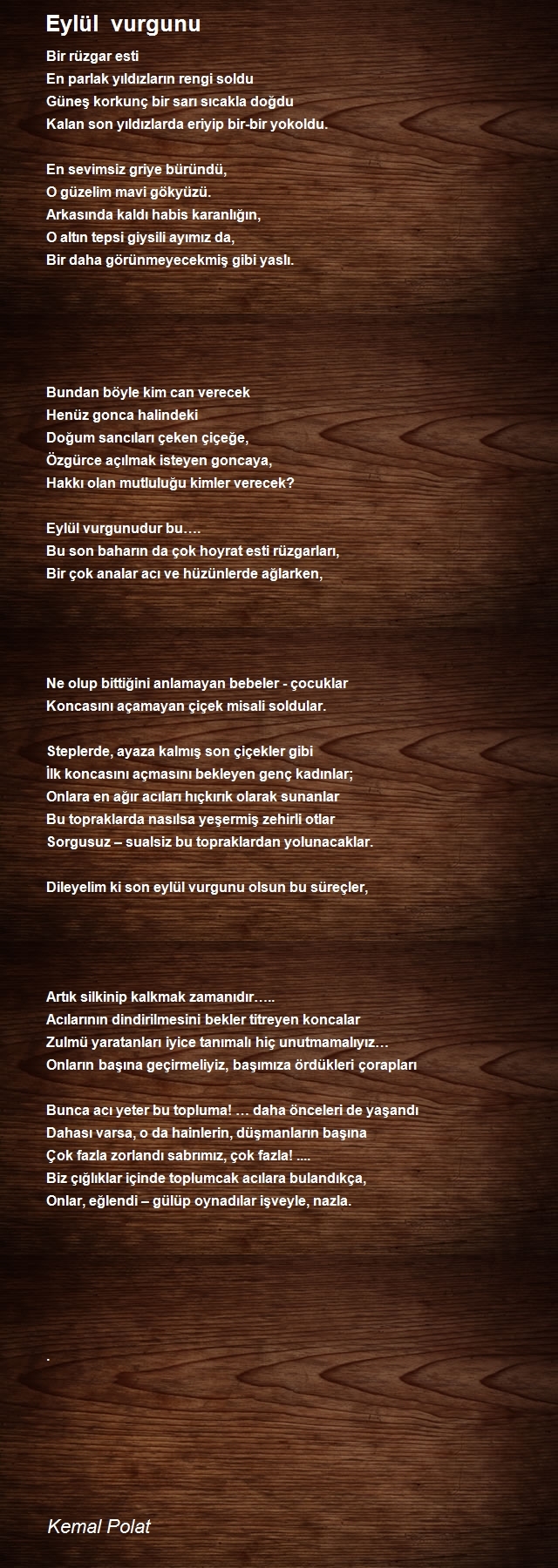 Eylül vurgunu

Bir rüzgar esti
En parlak yıldızların rengi soldu
Güneş korkunç bir sarı sıcakla doğdu
Kalan son yıldızlarda eriyip bir-bir yokoldu.

En sevimsiz griye büründü,
O güzelim mavi gökyüzü.
Arkasında kaldı habis karanlığın,
O altın tepsi giysili ayımız da,
Bir daha görünmeyecekmiş gibi yaslı.

Bundan böyle kim can verecek
Henüz gonca halindeki
Doğum sancıları çeken çiçeğe,
Özgürce açılmak isteyen goncaya,
Hakkı olan mutluluğu kimler verecek?

Eylül vurgunudur bu….
Bu son baharın da çok hoyrat esti rüzgarları,
Bir çok analar acı ve hüzünlerde ağlarken,

Ne olup bittiğini anlamayan bebeler - çocuklar
Koncasını açamayan çiçek misali soldular.

Steplerde, ayaza kalmış son çiçekler gibi
İlk koncasını açmasını bekleyen genç kadınlar;
Onlara en ağır acıları hıçkırık olarak sunanlar
Bu topraklarda nasılsa yeşermiş zehirli otlar
Sorgusuz – sualsiz bu topraklardan yolunacaklar.

Dileyelim ki son eylül vurgunu olsun bu süreçler,

Artık silkinip kalkmak zamanıdır…..
Acılarının dindirilmesini bekler titreyen koncalar
Zulmü yaratanları iyice tanımalı hiç unutmamalıyız…
Onların başına geçirmeliyiz, başımıza ördükleri çorapları

Bunca acı yeter bu topluma! … daha önceleri de yaşandı
Dahası varsa, o da hainlerin, düşmanların başına
Çok fazla zorlandı sabrımız, çok fazla! ....
Biz çığlıklar içinde toplumcak acılara bulandıkça,
Onlar, eğlendi – gülüp oynadılar işveyle, nazla.

.

Kemal Polat